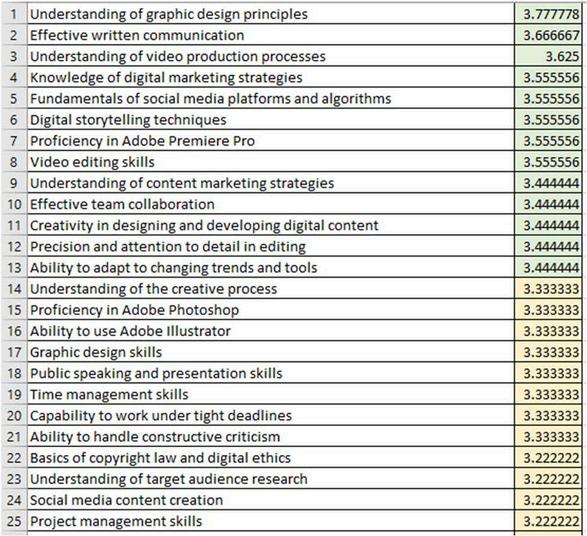 | | | |
|---|---|---|
| 1 | Understanding of graphic design principles | 3.777778 |
| 2 | Effective written communication | 3.666667 |
| 3 | Understanding of video production processes | 3.625 |
| 4 | Knowledge of digital marketing strategies | 3.555556 |
| 5 | Fundamentals of social media platforms and algorithms | 3.555556 |
| 6 | Digital storytelling techniques | 3.555556 |
| 7 | Proficiency in Adobe Premiere Pro | 3.555556 |
| 8 | Video editing skills | 3.555556 |
| 9 | Understanding of content marketing strategies | 3.444444 |
| 10 | Effective team collaboration | 3.444444 |
| 11 | Creativity in designing and developing digital content | 3.444444 |
| 12 | Precision and attention to detail in editing | 3.444444 |
| 13 | Ability to adapt to changing trends and tools | 3.444444 |
| 14 | Understanding of the creative process | 3.333333 |
| 15 | Proficiency in Adobe Photoshop | 3.333333 |
| 16 | Ability to use Adobe Illustrator | 3.333333 |
| 17 | Graphic design skills | 3.333333 |
| 18 | Public speaking and presentation skills | 3.333333 |
| 19 | Time management skills | 3.333333 |
| 20 | Capability to work under tight deadlines | 3.333333 |
| 21 | Ability to handle constructive criticism | 3.333333 |
| 22 | Basics of copyright law and digital ethics | 3.222222 |
| 23 | Understanding of target audience research | 3.222222 |
| 24 | Social media content creation | 3.222222 |
| 25 | Project management skills | 3.222222 |